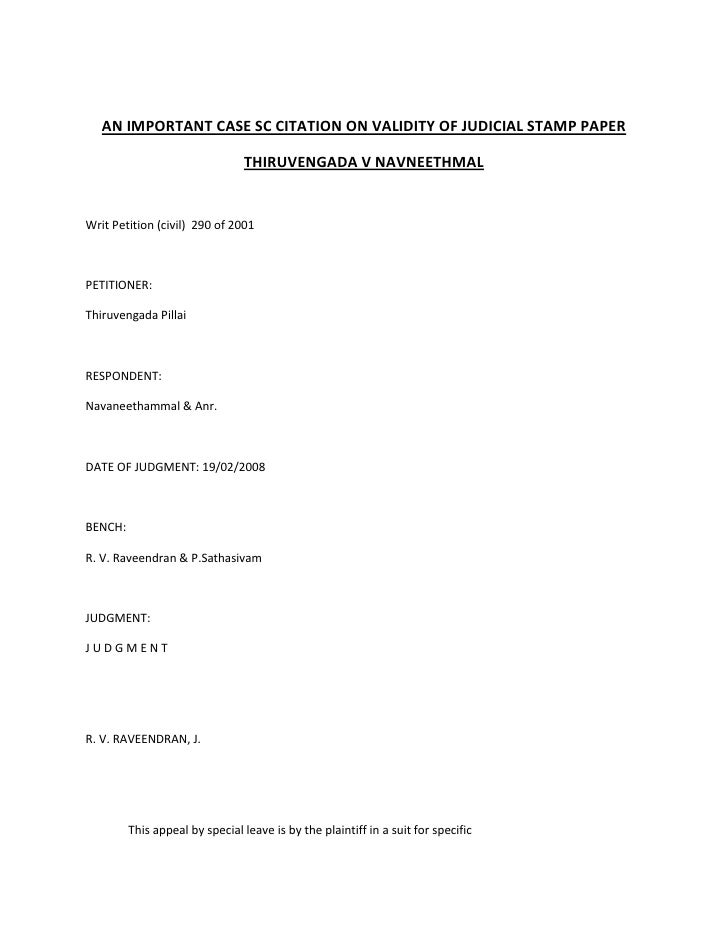 AN IMPORTANT CASE SC CITATION ON VALIDITY OF JUDICIAL STAMP PAPER

THIRUVENGADA V NAVNEETHMAL

Writ Petition (civil) 290 of 2001

PETITIONER:

Thiruvengada Pillai

RESPONDENT:

Navaneethammal & Anr.

DATE OF JUDGMENT: 19/02/2008

BENCH:

R. V. Raveendran & P.Sathasivam

JUDGMENT:

J U D G M E N T

R. V. RAVEENDRAN, J.

This appeal by special leave is by the plaintiff in a suit for specific